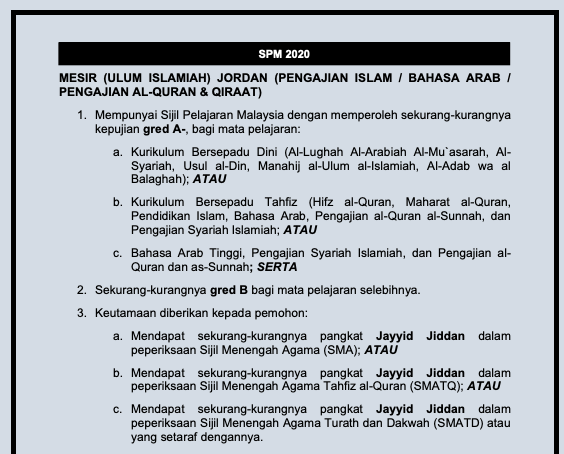 SPM 2020

MESIR (ULUM ISLAMIAH) JORDAN (PENGAJIAN ISLAM / BAHASA ARAB / PENGAJIAN AL-QURAN & QIRAAT)

1. Mempunyai Sijil Pelajaran Malaysia dengan memperoleh sekurang-kurangnya kepujian gred A-, bagi mata pelajaran:

a. Kurikulum Bersepadu Dini (Al-Lughah Al-Arabiah Al-Mu`asarah, Al-Syariah, Usul al-Din, Manahij al-Ulum al-Islamiah, Al-Adab wa al Balaghah); ATAU

b. Kurikulum Bersepadu Tahfiz (Hifz al-Quran, Maharat al-Quran, Pendidikan Islam, Bahasa Arab, Pengajian al-Quran al-Sunnah, dan Pengajian Syariah Islamiah; ATAU

c. Bahasa Arab Tinggi, Pengajian Syariah Islamiah, dan Pengajian al-Quran dan as-Sunnah; SERTA

2. Sekurang-kurangnya gred B bagi mata pelajaran selebihnya.

3. Keutamaan diberikan kepada pemohon:

a. Mendapat sekurang-kurangnya pangkat Jayyid Jiddan dalam peperiksaan Sijil Menengah Agama (SMA); ATAU

b. Mendapat sekurang-kurangnya pangkat Jayyid Jiddan dalam peperiksaan Sijil Menengah Agama Tahfiz al-Quran (SMATQ); ATAU

c. Mendapat sekurang-kurangnya pangkat Jayyid Jiddan dalam peperiksaan Sijil Menengah Agama Turath dan Dakwah (SMATD) atau yang setaraf dengannya.